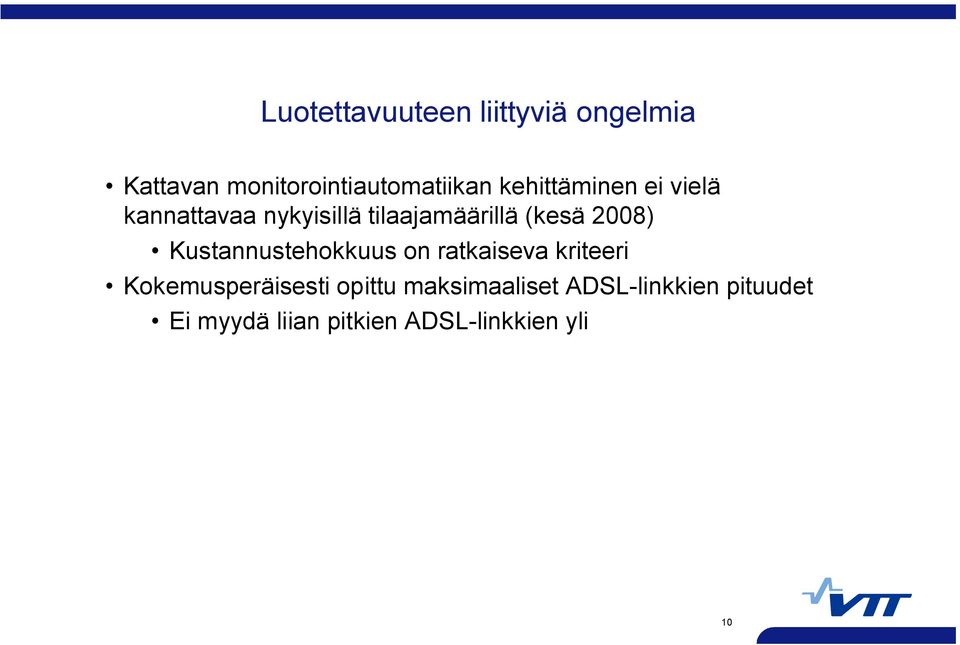 Luotettavuuteen liittyviä ongelmia

• Kattavan monitorointiautomatiikan kehittäminen ei vielä kannattavaa nykyisillä tilaajamäärillä (kesä 2008)
  • Kustannustehokkuus on ratkaiseva kriteeri
• Kokemusperäisesti opittu maksimaaliset ADSL-linkkien pituudet
  • Ei myydä liian pitkien ADSL-linkkien yli

VTT

10